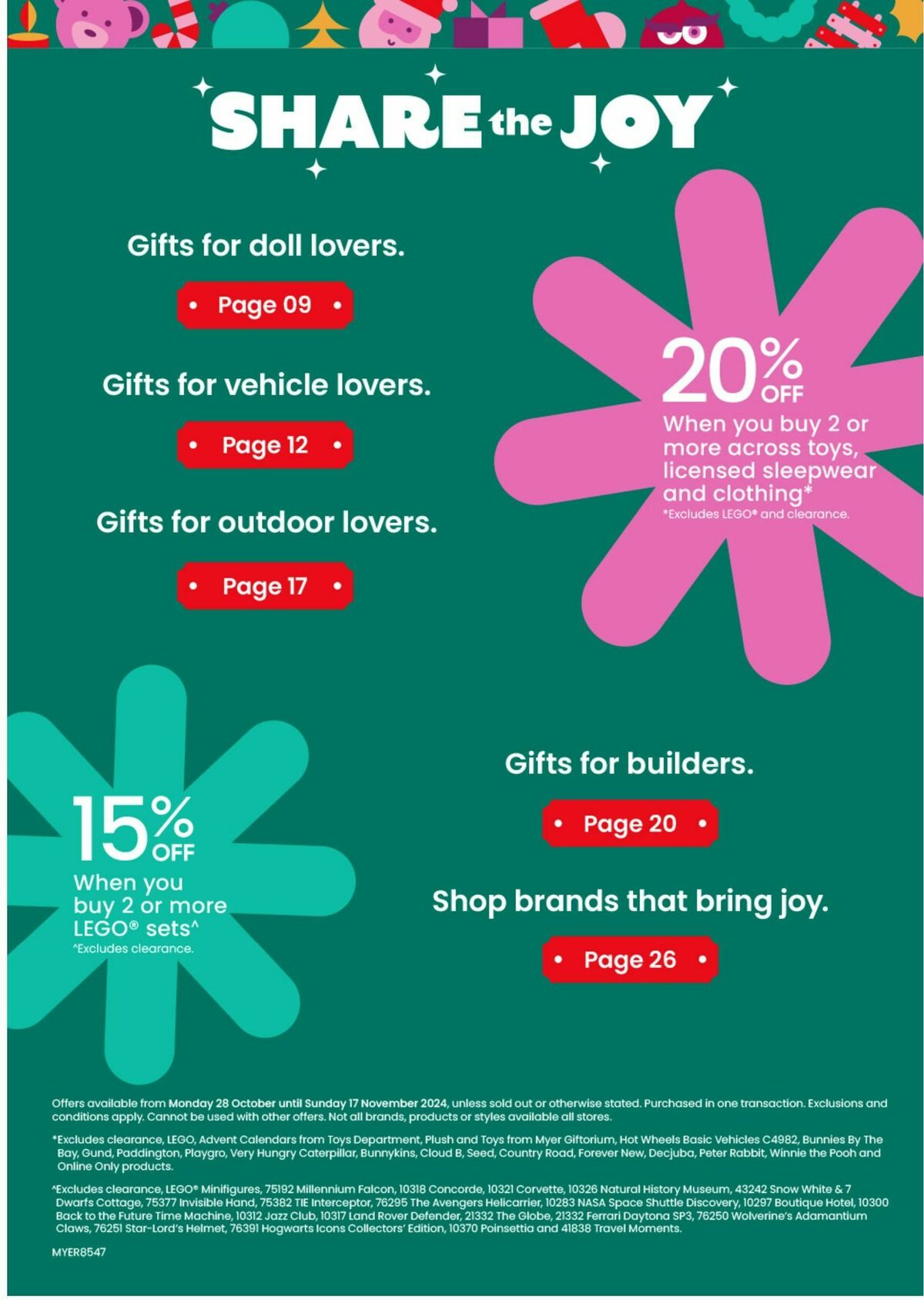 SHARE the JOY

Gifts for doll lovers.

• Page 09 •

Gifts for vehicle lovers.

• Page 12 •

Gifts for outdoor lovers.

• Page 17 •

20% OFF
When you buy 2 or more across toys, licensed sleepwear and clothing*
*Excludes LEGO® and clearance.

15% OFF
When you buy 2 or more LEGO® sets^
^Excludes clearance.

Gifts for builders.

• Page 20 •

Shop brands that bring joy.

• Page 26 •

Offers available from Monday 28 October until Sunday 17 November 2024, unless sold out or otherwise stated. Purchased in one transaction. Exclusions and conditions apply. Cannot be used with other offers. Not all brands, products or styles available all stores.

*Excludes clearance, LEGO, Advent Calendars from Toys Department, Plush and Toys from Myer Giftorium, Hot Wheels Basic Vehicles C4982, Bunnies By The Bay, Gund, Paddington, Playgro, Very Hungry Caterpillar, Bunnykins, Cloud B, Seed, Country Road, Forever New, Decjuba, Peter Rabbit, Winnie the Pooh and Online Only products.

^Excludes clearance, LEGO® Minifigures, 75192 Millennium Falcon, 10318 Concorde, 10321 Corvette, 10326 Natural History Museum, 43242 Snow White & 7 Dwarfs Cottage, 75377 Invisible Hand, 75382 TIE Interceptor, 76295 The Avengers Helicarrier, 10283 NASA Space Shuttle Discovery, 10297 Boutique Hotel, 10300 Back to the Future Time Machine, 10312 Jazz Club, 10317 Land Rover Defender, 21332 The Globe, 21332 Ferrari Daytona SP3, 76250 Wolverine's Adamantium Claws, 76251 Star-Lord's Helmet, 76391 Hogwarts Icons Collectors' Edition, 10370 Poinsettia and 41838 Travel Moments.

MYER8547